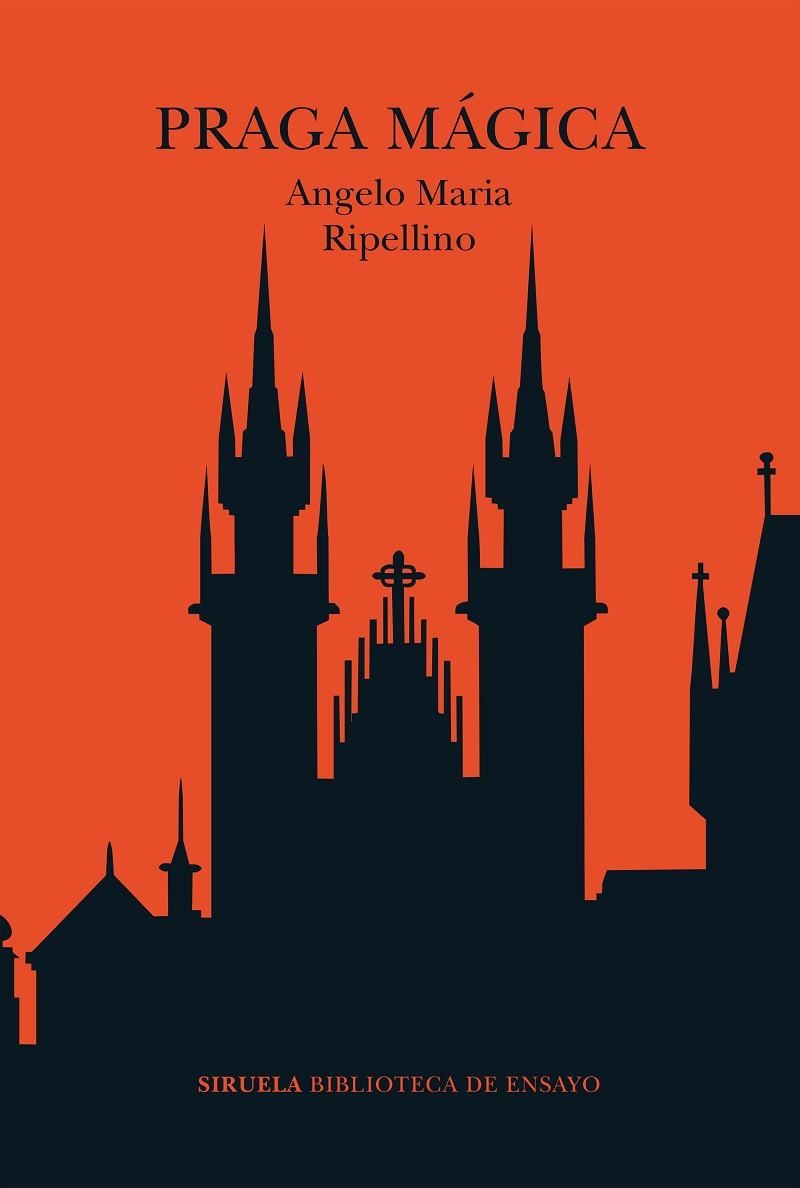 PRAGA MÁGICA

Angelo Maria Ripellino

SIRUELA BIBLIOTECA DE ENSAYO